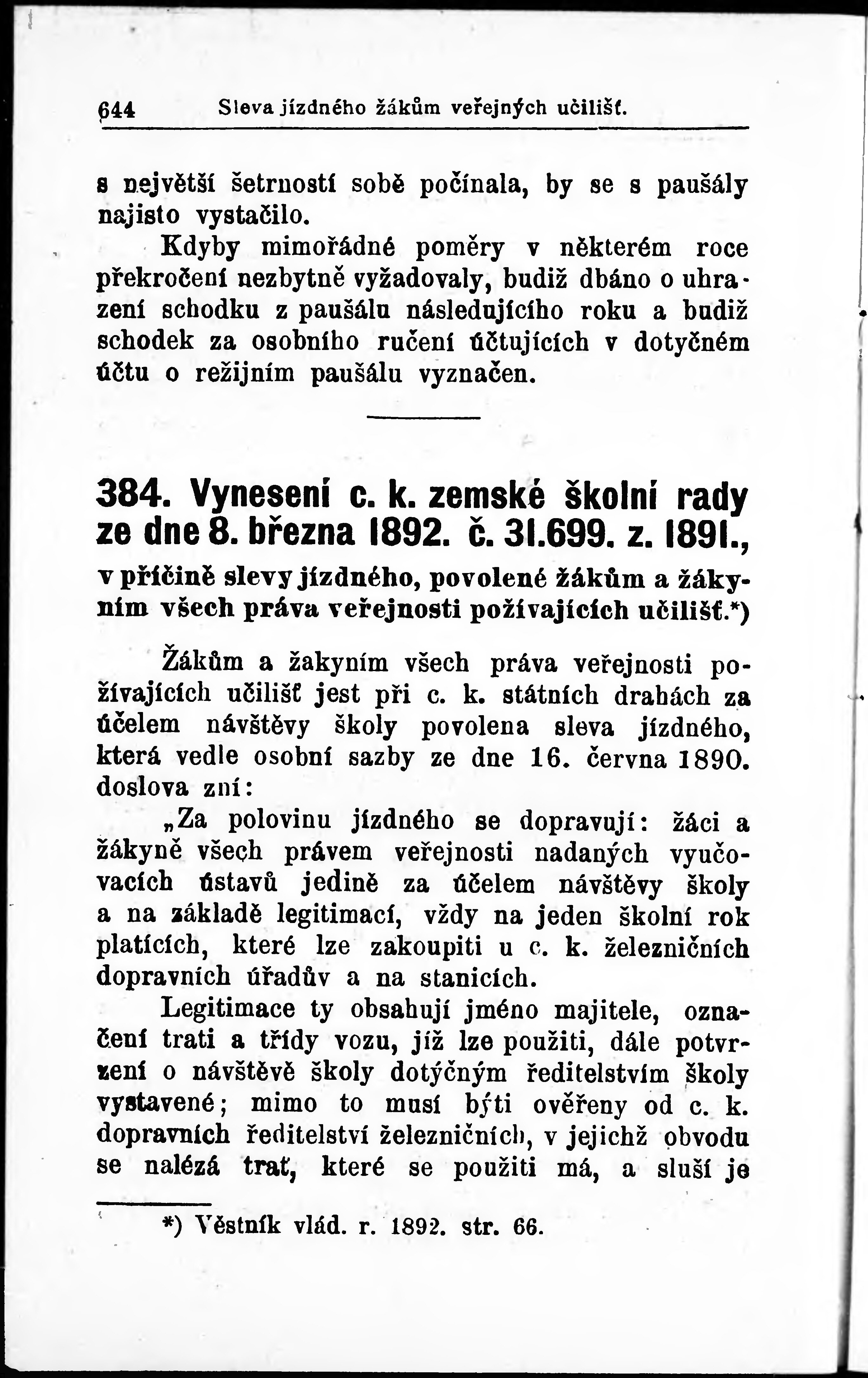 644 Sleva jízdného žákům veřejných učilišť.

s největší šetrností sobě počínala, by se s paušály najisto vystačilo.

Kdyby mimořádné poměry v některém roce překročení nezbytně vyžadovaly, budiž dbáno o uhrazení schodku z paušálu následujícího roku a budiž schodek za osobního ručení účtujících v dotyčném účtu o režijním paušálu vyznačen.

384. Vynesení c. k. zemské školní rady ze dne 8. března 1892. č. 31.699. z. 1891., v příčině slevy jízdného, povolené žákům a žákyním všech práva veřejnosti požívajících učilišť.*)

Žákům a žakyním všech práva veřejnosti požívajících učilišť jest při c. k. státních drahách za účelem návštěvy školy povolena sleva jízdného, která vedle osobní sazby ze dne 16. června 1890. doslova zní:

„Za polovinu jízdného se dopravují: žáci a žákyně všech právem veřejnosti nadaných vyučovacích ústavů jedině za účelem návštěvy školy a na základě legitimací, vždy na jeden školní rok platících, které lze zakoupiti u c. k. železničních dopravních úřadův a na stanicích.

Legitimace ty obsahují jméno majitele, označení trati a třídy vozu, jíž lze použiti, dále potvrzení o návštěvě školy dotýčným ředitelstvím školy vystavené; mimo to musí býti ověřeny od c. k. dopravních ředitelství železničních, v jejichž obvodu se nalézá trať, které se použiti má, a sluší je

*) Věstník vlád. r. 1892. str. 66.